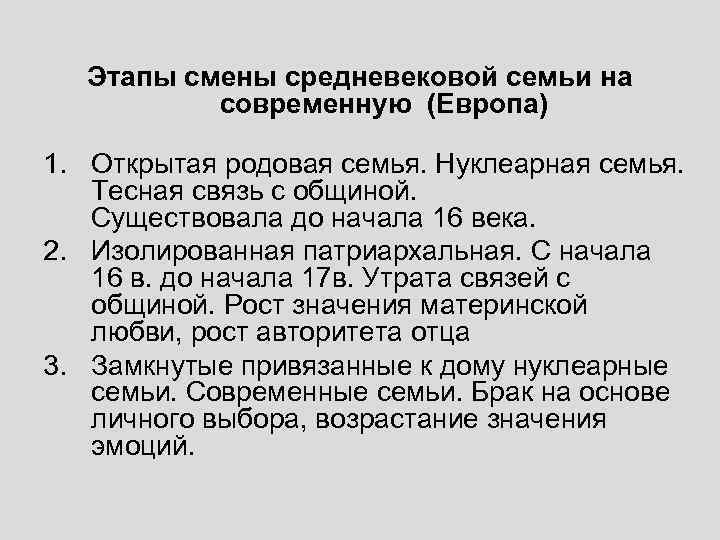 Этапы смены средневековой семьи на современную (Европа)

1. Открытая родовая семья. Нуклеарная семья. Тесная связь с общиной. Существовала до начала 16 века.
2. Изолированная патриархальная. С начала 16 в. до начала 17в. Утрата связей с общиной. Рост значения материнской любви, рост авторитета отца
3. Замкнутые привязанные к дому нуклеарные семьи. Современные семьи. Брак на основе личного выбора, возрастание значения эмоций.